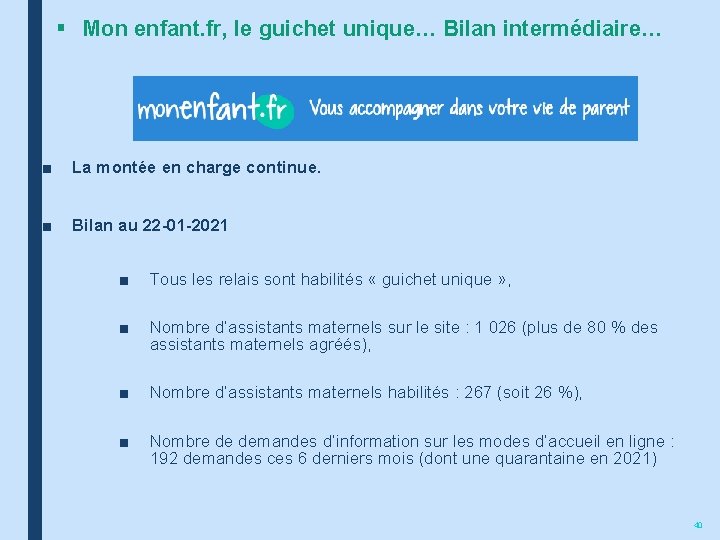 ▪ Mon enfant.fr, le guichet unique… Bilan intermédiaire…

monenfant.fr Vous accompagner dans votre vie de parent

■ La montée en charge continue.

■ Bilan au 22-01-2021

■ Tous les relais sont habilités « guichet unique »,

■ Nombre d'assistants maternels sur le site : 1 026 (plus de 80 % des assistants maternels agréés),

■ Nombre d'assistants maternels habilités : 267 (soit 26 %),

■ Nombre de demandes d'information sur les modes d'accueil en ligne : 192 demandes ces 6 derniers mois (dont une quarantaine en 2021)

40